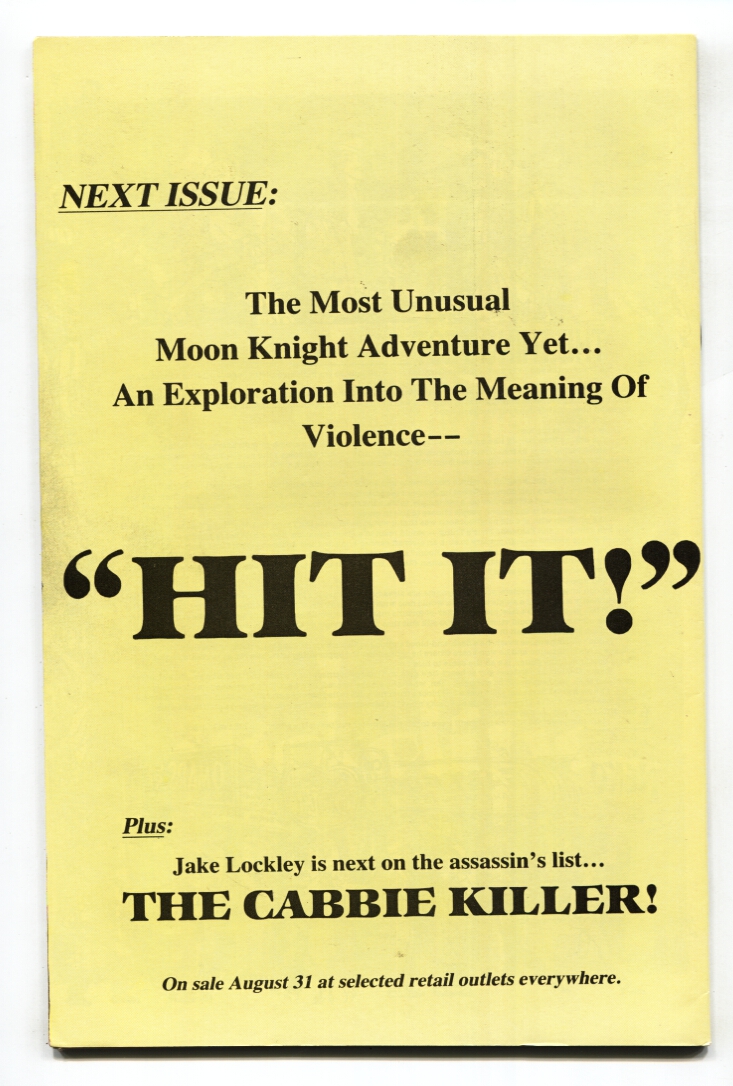 NEXT ISSUE:

The Most Unusual Moon Knight Adventure Yet... An Exploration Into The Meaning Of Violence--

"HIT IT!"

Plus:

Jake Lockley is next on the assassin's list...

THE CABBIE KILLER!

On sale August 31 at selected retail outlets everywhere.